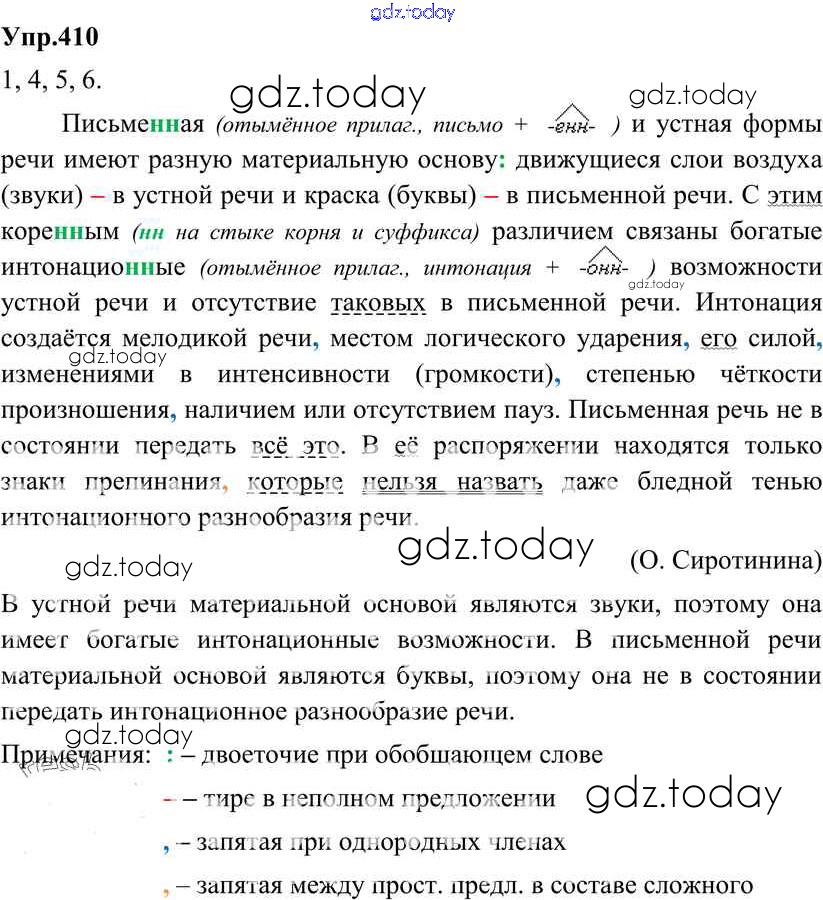 gdz.today

Упр.410

1, 4, 5, 6.

gdz.today gdz.today

Письменная (отымённое прилаг., письмо + -енн- ) и устная формы речи имеют разную материальную основу: движущиеся слои воздуха (звуки) – в устной речи и краска (буквы) – в письменной речи. С этим коренным (нн на стыке корня и суффикса) различием связаны богатые интонационные (отымённое прилаг., интонация + -онн- ) возможности устной речи и отсутствие таковых в письменной речи. Интонация создаётся мелодикой речи, местом логического ударения, его силой, изменениями в интенсивности (громкости), степенью чёткости произношения, наличием или отсутствием пауз. Письменная речь не в состоянии передать всё это. В её распоряжении находятся только знаки препинания, которые нельзя назвать даже бледной тенью интонационного разнообразия речи.

gdz.today gdz.today gdz.today

gdz.today (О. Сиротинина)

В устной речи материальной основой являются звуки, поэтому она имеет богатые интонационные возможности. В письменной речи материальной основой являются буквы, поэтому она не в состоянии передать интонационное разнообразие речи.

gdz.today

Примечания: : – двоеточие при обобщающем слове

– – тире в неполном предложении gdz.today

, – запятая при однородных членах

, – запятая между прост. предл. в составе сложного